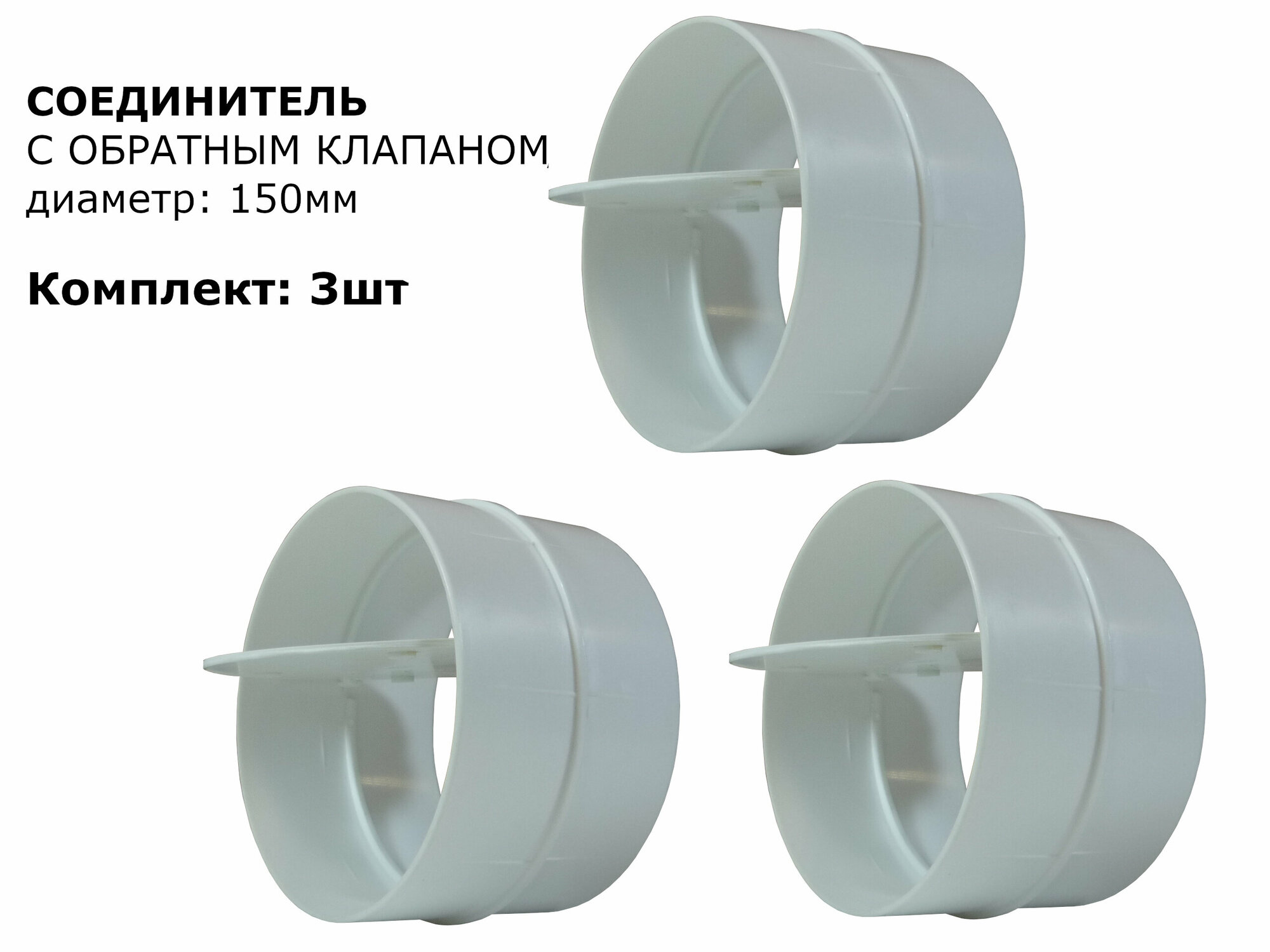 СОЕДИНИТЕЛЬ
С ОБРАТНЫМ КЛАПАНОМ
диаметр: 150мм

Комплект: 3шт